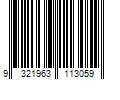 9 321963 113059